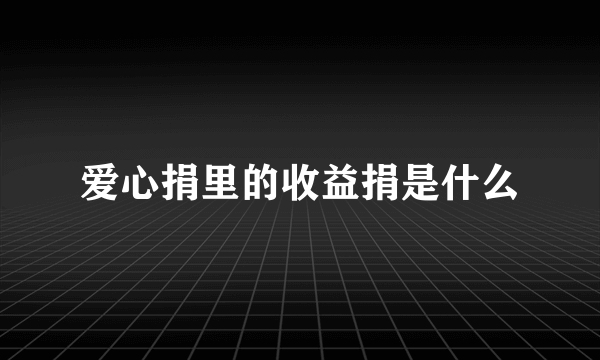 爱心捐里的收益捐是什么